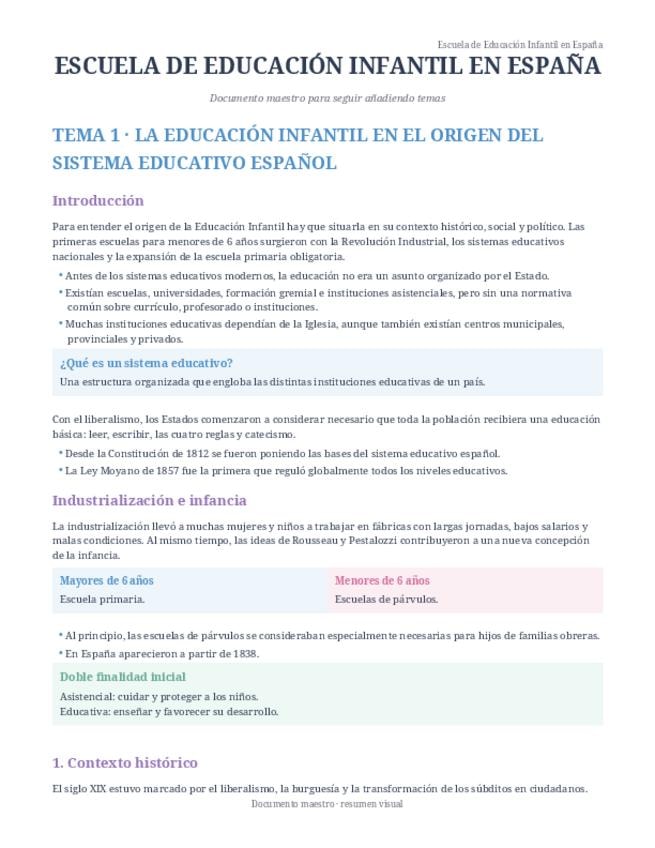 Escuela de Educación Infantil en España

ESCUELA DE EDUCACIÓN INFANTIL EN ESPAÑA

Documento maestro para seguir añadiendo temas

TEMA 1 · LA EDUCACIÓN INFANTIL EN EL ORIGEN DEL SISTEMA EDUCATIVO ESPAÑOL

Introducción

Para entender el origen de la Educación Infantil hay que situarla en su contexto histórico, social y político. Las primeras escuelas para menores de 6 años surgieron con la Revolución Industrial, los sistemas educativos nacionales y la expansión de la escuela primaria obligatoria.

• Antes de los sistemas educativos modernos, la educación no era un asunto organizado por el Estado.
• Existían escuelas, universidades, formación gremial e instituciones asistenciales, pero sin una normativa común sobre currículo, profesorado o instituciones.
• Muchas instituciones educativas dependían de la Iglesia, aunque también existían centros municipales, provinciales y privados.

¿Qué es un sistema educativo?
Una estructura organizada que engloba las distintas instituciones educativas de un país.

Con el liberalismo, los Estados comenzaron a considerar necesario que toda la población recibiera una educación básica: leer, escribir, las cuatro reglas y catecismo.

• Desde la Constitución de 1812 se fueron poniendo las bases del sistema educativo español.
• La Ley Moyano de 1857 fue la primera que reguló globalmente todos los niveles educativos.

Industrialización e infancia

La industrialización llevó a muchas mujeres y niños a trabajar en fábricas con largas jornadas, bajos salarios y malas condiciones. Al mismo tiempo, las ideas de Rousseau y Pestalozzi contribuyeron a una nueva concepción de la infancia.

Mayores de 6 años
Escuela primaria.

Menores de 6 años
Escuelas de párvulos.

• Al principio, las escuelas de párvulos se consideraban especialmente necesarias para hijos de familias obreras.
• En España aparecieron a partir de 1838.

Doble finalidad inicial
Asistencial: cuidar y proteger a los niños.
Educativa: enseñar y favorecer su desarrollo.

1. Contexto histórico

El siglo XIX estuvo marcado por el liberalismo, la burguesía y la transformación de los súbditos en ciudadanos.

Documento maestro · resumen visual